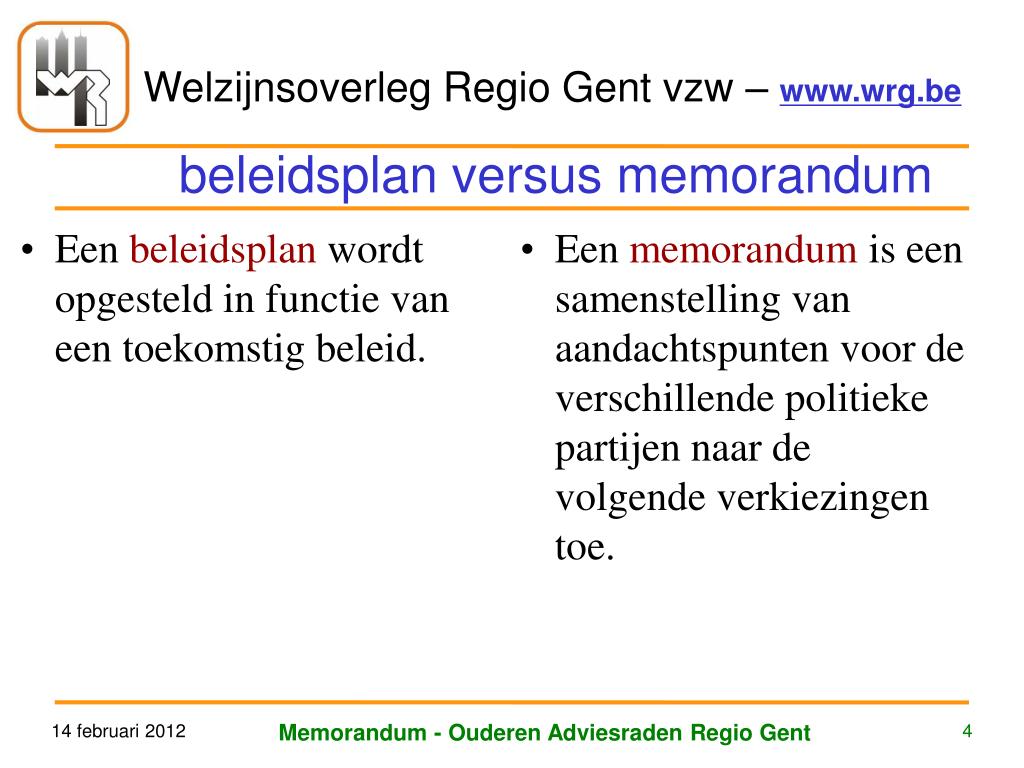 Welzijnsoverleg Regio Gent vzw – www.wrg.be

beleidsplan versus memorandum

• Een beleidsplan wordt opgesteld in functie van een toekomstig beleid.

• Een memorandum is een samenstelling van aandachtspunten voor de verschillende politieke partijen naar de volgende verkiezingen toe.

14 februari 2012

Memorandum - Ouderen Adviesraden Regio Gent

4